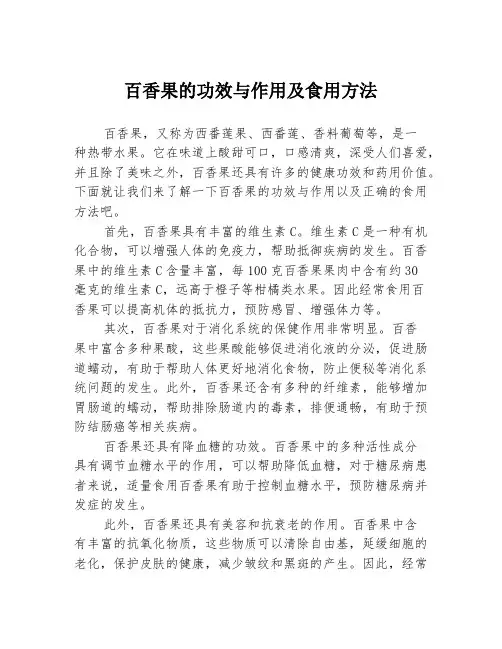 百香果的功效与作用及食用方法

百香果，又称为西番莲果、西番莲、香料葡萄等，是一种热带水果。它在味道上酸甜可口，口感清爽，深受人们喜爱，并且除了美味之外，百香果还具有许多的健康功效和药用价值。下面就让我们来了解一下百香果的功效与作用以及正确的食用方法吧。

首先，百香果具有丰富的维生素C。维生素C是一种有机化合物，可以增强人体的免疫力，帮助抵御疾病的发生。百香果中的维生素C含量丰富，每100克百香果果肉中含有约30毫克的维生素C，远高于橙子等柑橘类水果。因此经常食用百香果可以提高机体的抵抗力，预防感冒、增强体力等。

其次，百香果对于消化系统的保健作用非常明显。百香果中富含多种果酸，这些果酸能够促进消化液的分泌，促进肠道蠕动，有助于帮助人体更好地消化食物，防止便秘等消化系统问题的发生。此外，百香果还含有多种的纤维素，能够增加胃肠道的蠕动，帮助排除肠道内的毒素，排便通畅，有助于预防结肠癌等相关疾病。

百香果还具有降血糖的功效。百香果中的多种活性成分具有调节血糖水平的作用，可以帮助降低血糖，对于糖尿病患者来说，适量食用百香果有助于控制血糖水平，预防糖尿病并发症的发生。

此外，百香果还具有美容和抗衰老的作用。百香果中含有丰富的抗氧化物质，这些物质可以清除自由基，延缓细胞的老化，保护皮肤的健康，减少皱纹和黑斑的产生。因此，经常